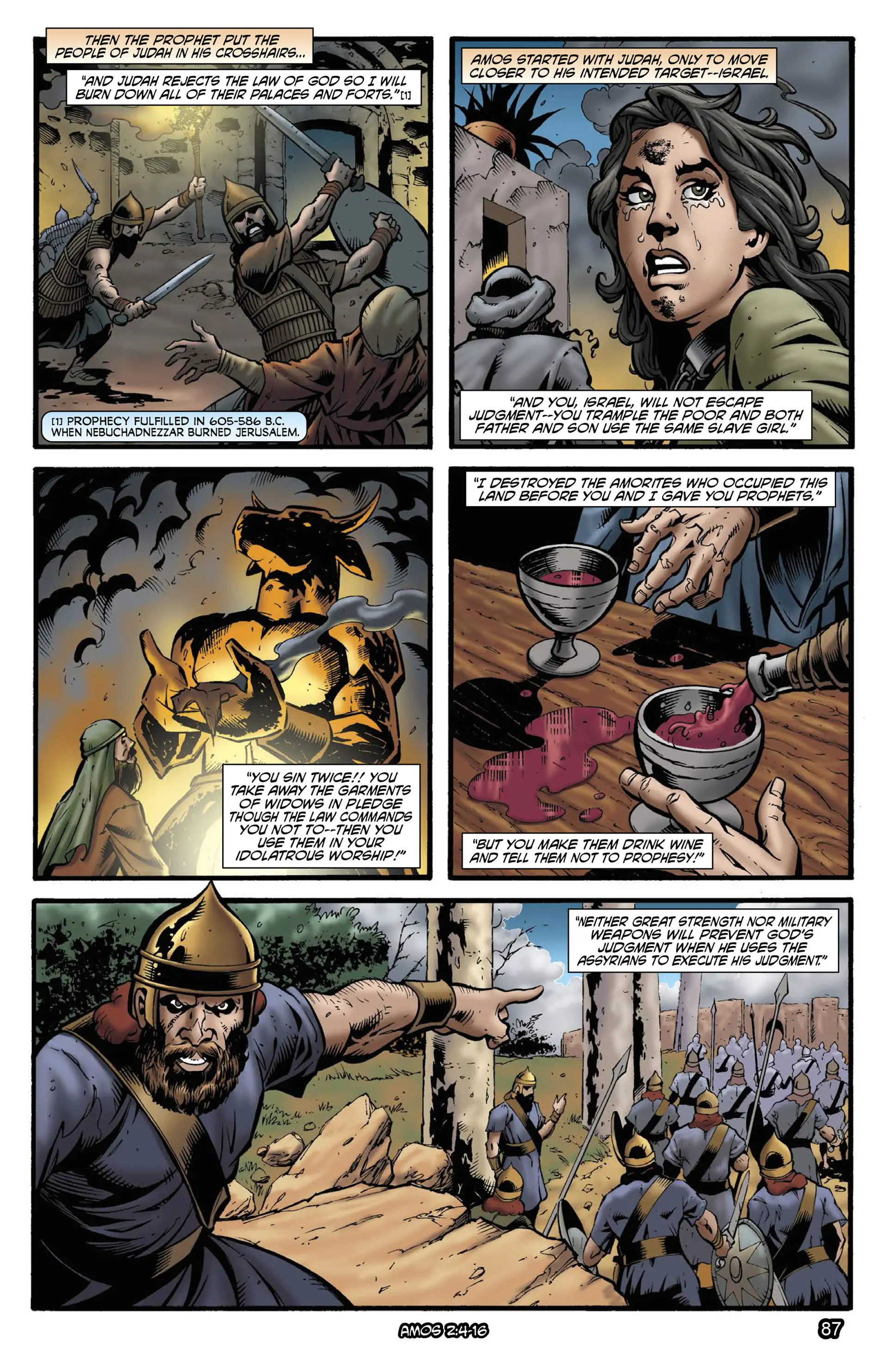 THEN THE PROPHET PUT THE PEOPLE OF JUDAH IN HIS CROSSHAIRS...

"AND JUDAH REJECTS THE LAW OF GOD SO I WILL BURN DOWN ALL OF THEIR PALACES AND FORTS."[1]

[1] PROPHECY FULFILLED IN 605-586 B.C. WHEN NEBUCHADNEZZAR BURNED JERUSALEM.

AMOS STARTED WITH JUDAH, ONLY TO MOVE CLOSER TO HIS INTENDED TARGET--ISRAEL.

"AND YOU, ISRAEL, WILL NOT ESCAPE JUDGMENT--YOU TRAMPLE THE POOR AND BOTH FATHER AND SON USE THE SAME SLAVE GIRL."

"YOU SIN TWICE!! YOU TAKE AWAY THE GARMENTS OF WIDOWS IN PLEDGE THOUGH THE LAW COMMANDS YOU NOT TO--THEN YOU USE THEM IN YOUR IDOLATROUS WORSHIP!"

"I DESTROYED THE AMORITES WHO OCCUPIED THIS LAND BEFORE YOU AND I GAVE YOU PROPHETS."

"BUT YOU MAKE THEM DRINK WINE AND TELL THEM NOT TO PROPHESY!"

"NEITHER GREAT STRENGTH NOR MILITARY WEAPONS WILL PREVENT GOD'S JUDGMENT WHEN HE USES THE ASSYRIANS TO EXECUTE HIS JUDGMENT."

AMOS 2:4-16

87